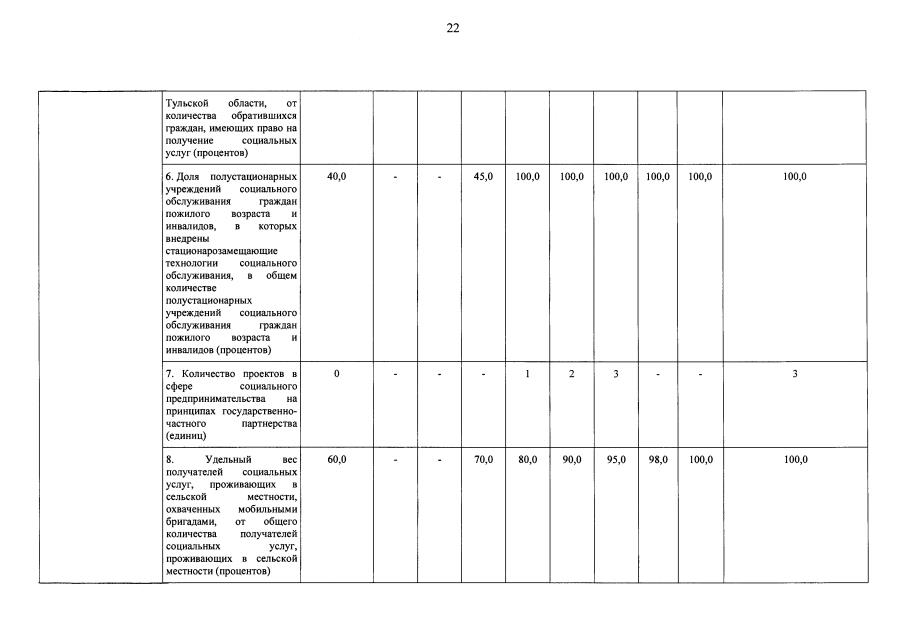 22

| | | | | | | | | | | | |
|---|---|---|---|---|---|---|---|---|---|---|---|
| | Тульской области, от количества обратившихся граждан, имеющих право на получение социальных услуг (процентов) | | | | | | | | | | |
| | 6. Доля полустационарных учреждений социального обслуживания граждан пожилого возраста и инвалидов, в которых внедрены стационарозамещающие технологии социального обслуживания, в общем количестве полустационарных учреждений социального обслуживания граждан пожилого возраста и инвалидов (процентов) | 40,0 | - | - | 45,0 | 100,0 | 100,0 | 100,0 | 100,0 | 100,0 | 100,0 |
| | 7. Количество проектов в сфере социального предпринимательства на принципах государственно-частного партнерства (единиц) | 0 | - | - | - | 1 | 2 | 3 | - | - | 3 |
| | 8. Удельный вес получателей социальных услуг, проживающих в сельской местности, охваченных мобильными бригадами, от общего количества получателей социальных услуг, проживающих в сельской местности (процентов) | 60,0 | - | - | 70,0 | 80,0 | 90,0 | 95,0 | 98,0 | 100,0 | 100,0 |